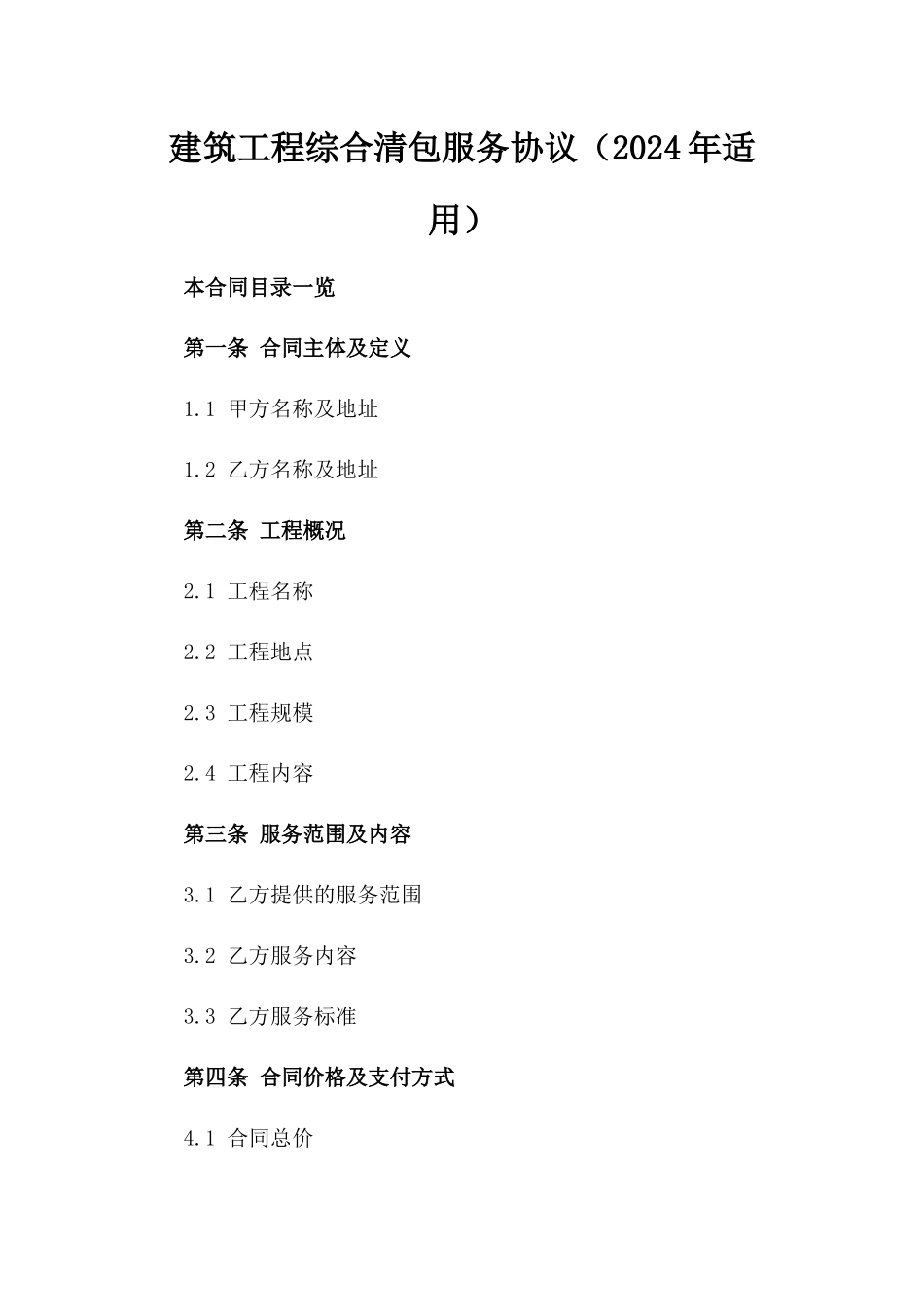 建筑工程综合清包服务协议（2024年适用）

本合同目录一览

第一条 合同主体及定义

1.1 甲方名称及地址

1.2 乙方名称及地址

第二条 工程概况

2.1 工程名称

2.2 工程地点

2.3 工程规模

2.4 工程内容

第三条 服务范围及内容

3.1 乙方提供的服务范围

3.2 乙方服务内容

3.3 乙方服务标准

第四条 合同价格及支付方式

4.1 合同总价